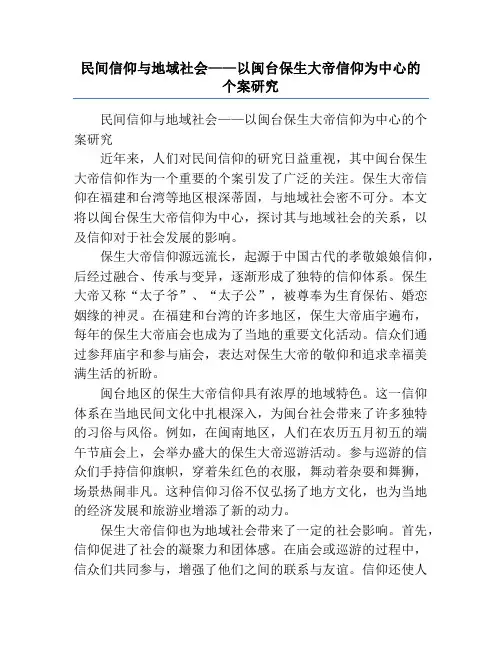 民间信仰与地域社会——以闽台保生大帝信仰为中心的个案研究

民间信仰与地域社会——以闽台保生大帝信仰为中心的个案研究

近年来，人们对民间信仰的研究日益重视，其中闽台保生大帝信仰作为一个重要的个案引发了广泛的关注。保生大帝信仰在福建和台湾等地区根深蒂固，与地域社会密不可分。本文将以闽台保生大帝信仰为中心，探讨其与地域社会的关系，以及信仰对于社会发展的影响。

保生大帝信仰源远流长，起源于中国古代的孝敬娘娘信仰，后经过融合、传承与变异，逐渐形成了独特的信仰体系。保生大帝又称“太子爷”、“太子公”，被尊奉为生育保佑、婚恋姻缘的神灵。在福建和台湾的许多地区，保生大帝庙宇遍布，每年的保生大帝庙会也成为了当地的重要文化活动。信众们通过参拜庙宇和参与庙会，表达对保生大帝的敬仰和追求幸福美满生活的祈盼。

闽台地区的保生大帝信仰具有浓厚的地域特色。这一信仰体系在当地民间文化中扎根深入，为闽台社会带来了许多独特的习俗与风俗。例如，在闽南地区，人们在农历五月初五的端午节庙会上，会举办盛大的保生大帝巡游活动。参与巡游的信众们手持信仰旗帜，穿着朱红色的衣服，舞动着杂耍和舞狮，场景热闹非凡。这种信仰习俗不仅弘扬了地方文化，也为当地的经济发展和旅游业增添了新的动力。

保生大帝信仰也为地域社会带来了一定的社会影响。首先，信仰促进了社会的凝聚力和团体感。在庙会或巡游的过程中，信众们共同参与，增强了他们之间的联系与友谊。信仰还使人